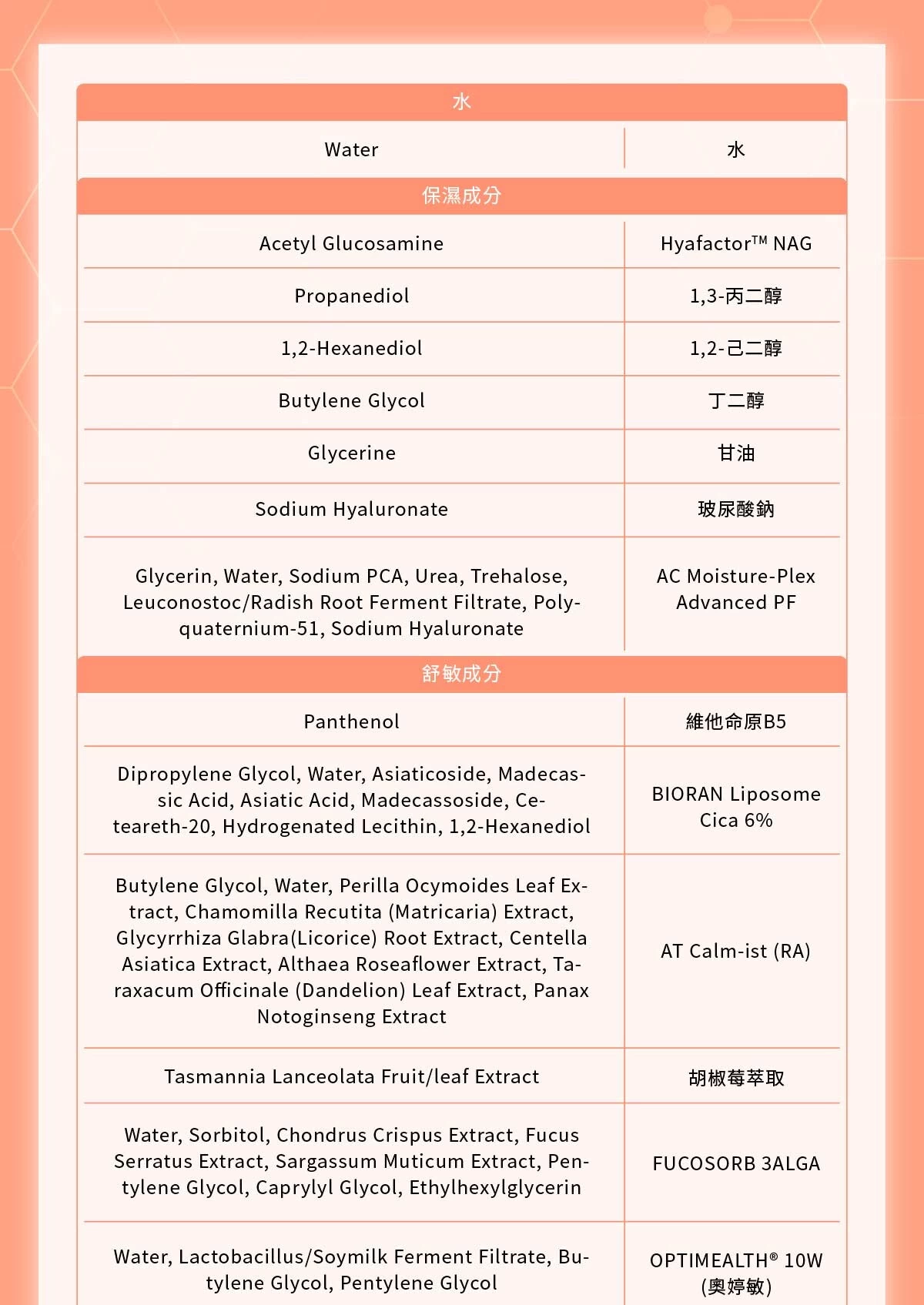 | 水 | |
|---|---|
| Water | 水 |
| 保濕成分 | |
| Acetyl Glucosamine | Hyafactor™ NAG |
| Propanediol | 1,3-丙二醇 |
| 1,2-Hexanediol | 1,2-己二醇 |
| Butylene Glycol | 丁二醇 |
| Glycerine | 甘油 |
| Sodium Hyaluronate | 玻尿酸鈉 |
| Glycerin, Water, Sodium PCA, Urea, Trehalose, Leuconostoc/Radish Root Ferment Filtrate, Polyquaternium-51, Sodium Hyaluronate | AC Moisture-Plex Advanced PF |
| 舒敏成分 | |
| Panthenol | 維他命原B5 |
| Dipropylene Glycol, Water, Asiaticoside, Madecassic Acid, Asiatic Acid, Madecassoside, Ceteareth-20, Hydrogenated Lecithin, 1,2-Hexanediol | BIORAN Liposome Cica 6% |
| Butylene Glycol, Water, Perilla Ocymoides Leaf Extract, Chamomilla Recutita (Matricaria) Extract, Glycyrrhiza Glabra(Licorice) Root Extract, Centella Asiatica Extract, Althaea Roseaflower Extract, Taraxacum Officinale (Dandelion) Leaf Extract, Panax Notoginseng Extract | AT Calm-ist (RA) |
| Tasmannia Lanceolata Fruit/leaf Extract | 胡椒莓萃取 |
| Water, Sorbitol, Chondrus Crispus Extract, Fucus Serratus Extract, Sargassum Muticum Extract, Pentylene Glycol, Caprylyl Glycol, Ethylhexylglycerin | FUCOSORB 3ALGA |
| Water, Lactobacillus/Soymilk Ferment Filtrate, Butylene Glycol, Pentylene Glycol | OPTIMEALTH® 10W (奧婷敏) |